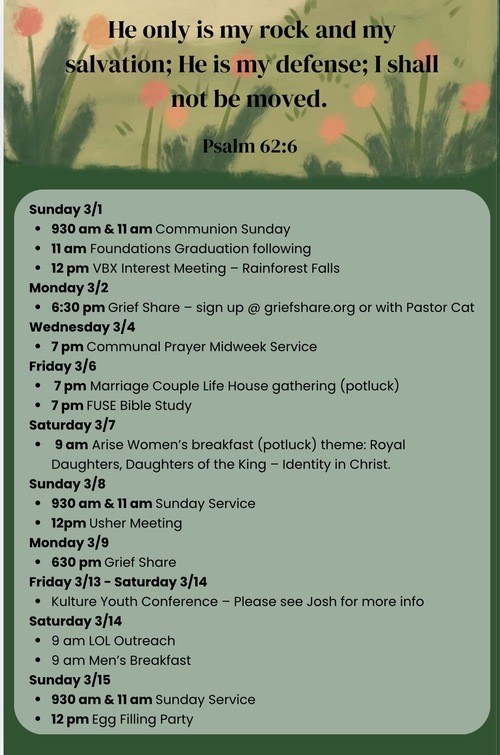 He only is my rock and my salvation; He is my defense; I shall not be moved.

Psalm 62:6

Sunday 3/1
• 930 am & 11 am Communion Sunday
• 11 am Foundations Graduation following
• 12 pm VBX Interest Meeting – Rainforest Falls
Monday 3/2
• 6:30 pm Grief Share – sign up @ griefshare.org or with Pastor Cat
Wednesday 3/4
• 7 pm Communal Prayer Midweek Service
Friday 3/6
• 7 pm Marriage Couple Life House gathering (potluck)
• 7 pm FUSE Bible Study
Saturday 3/7
• 9 am Arise Women's breakfast (potluck) theme: Royal Daughters, Daughters of the King – Identity in Christ.
Sunday 3/8
• 930 am & 11 am Sunday Service
• 12pm Usher Meeting
Monday 3/9
• 630 pm Grief Share
Friday 3/13 - Saturday 3/14
• Kulture Youth Conference – Please see Josh for more info
Saturday 3/14
• 9 am LOL Outreach
• 9 am Men's Breakfast
Sunday 3/15
• 930 am & 11 am Sunday Service
• 12 pm Egg Filling Party